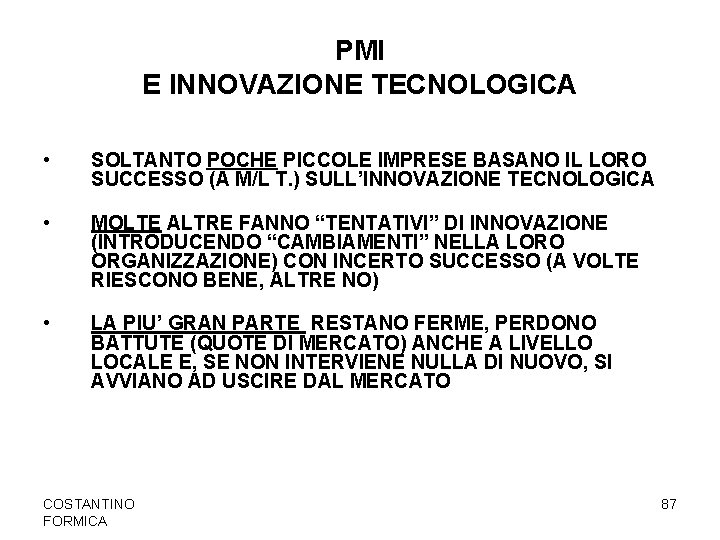 PMI
E INNOVAZIONE TECNOLOGICA

• SOLTANTO POCHE PICCOLE IMPRESE BASANO IL LORO SUCCESSO (A M/L T.) SULL'INNOVAZIONE TECNOLOGICA

• MOLTE ALTRE FANNO "TENTATIVI" DI INNOVAZIONE (INTRODUCENDO "CAMBIAMENTI" NELLA LORO ORGANIZZAZIONE) CON INCERTO SUCCESSO (A VOLTE RIESCONO BENE, ALTRE NO)

• LA PIU' GRAN PARTE RESTANO FERME, PERDONO BATTUTE (QUOTE DI MERCATO) ANCHE A LIVELLO LOCALE E, SE NON INTERVIENE NULLA DI NUOVO, SI AVVIANO AD USCIRE DAL MERCATO

COSTANTINO
FORMICA

87